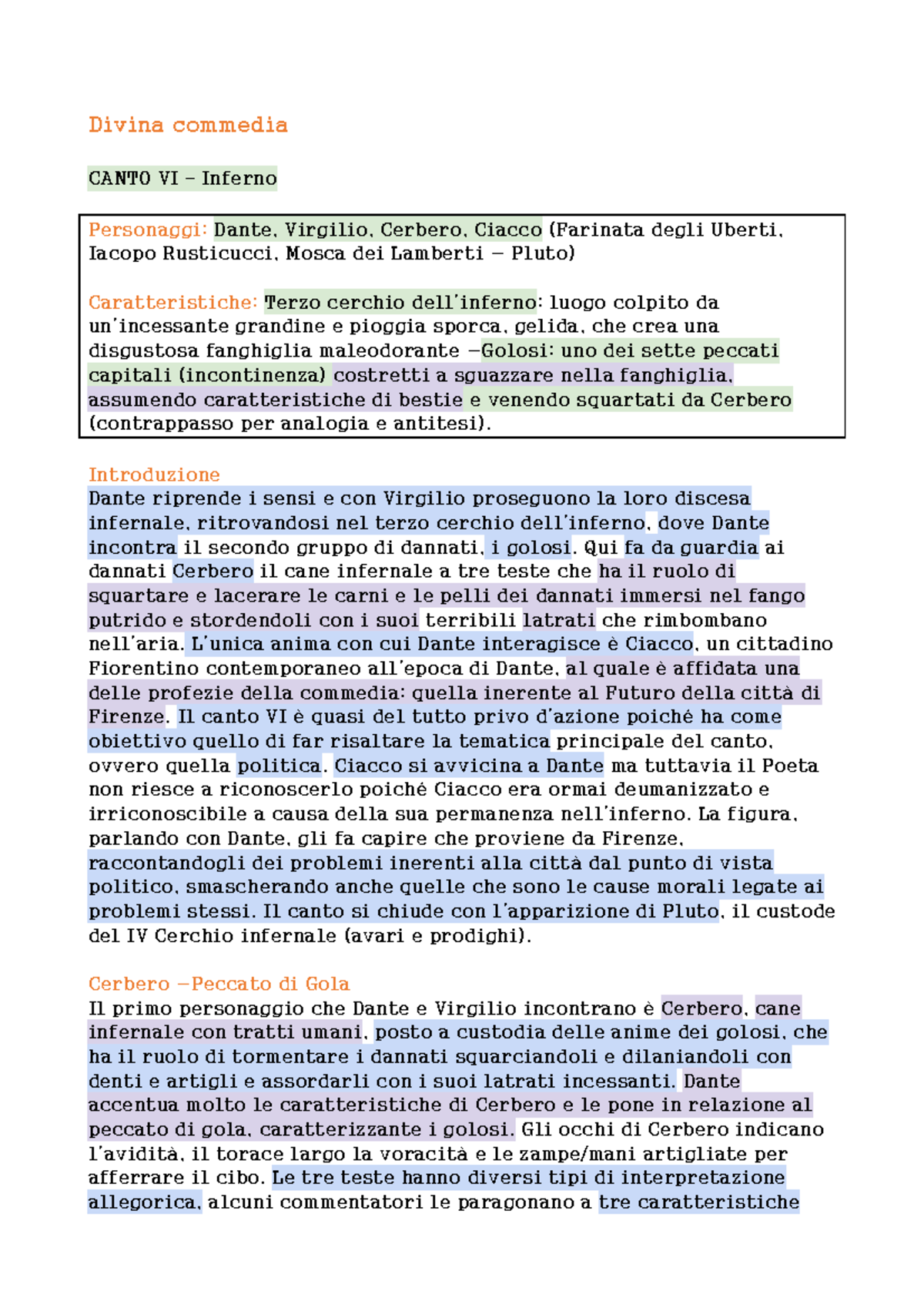 Divina commedia

CANTO VI – Inferno

Personaggi: Dante, Virgilio, Cerbero, Ciacco (Farinata degli Uberti, Iacopo Rusticucci, Mosca dei Lamberti – Pluto)

Caratteristiche: Terzo cerchio dell'inferno: luogo colpito da un'incessante grandine e pioggia sporca, gelida, che crea una disgustosa fanghiglia maleodorante –Golosi: uno dei sette peccati capitali (incontinenza) costretti a sguazzare nella fanghiglia, assumendo caratteristiche di bestie e venendo squartati da Cerbero (contrappasso per analogia e antitesi).

Introduzione
Dante riprende i sensi e con Virgilio proseguono la loro discesa infernale, ritrovandosi nel terzo cerchio dell'inferno, dove Dante incontra il secondo gruppo di dannati, i golosi. Qui fa da guardia ai dannati Cerbero il cane infernale a tre teste che ha il ruolo di squartare e lacerare le carni e le pelli dei dannati immersi nel fango putrido e stordendoli con i suoi terribili latrati che rimbombano nell'aria. L'unica anima con cui Dante interagisce è Ciacco, un cittadino Fiorentino contemporaneo all'epoca di Dante, al quale è affidata una delle profezie della commedia: quella inerente al Futuro della città di Firenze. Il canto VI è quasi del tutto privo d'azione poiché ha come obiettivo quello di far risaltare la tematica principale del canto, ovvero quella politica. Ciacco si avvicina a Dante ma tuttavia il Poeta non riesce a riconoscerlo poiché Ciacco era ormai deumanizzato e irriconoscibile a causa della sua permanenza nell'inferno. La figura, parlando con Dante, gli fa capire che proviene da Firenze, raccontandogli dei problemi inerenti alla città dal punto di vista politico, smascherando anche quelle che sono le cause morali legate ai problemi stessi. Il canto si chiude con l'apparizione di Pluto, il custode del IV Cerchio infernale (avari e prodighi).

Cerbero –Peccato di Gola
Il primo personaggio che Dante e Virgilio incontrano è Cerbero, cane infernale con tratti umani, posto a custodia delle anime dei golosi, che ha il ruolo di tormentare i dannati squarciandoli e dilaniandoli con denti e artigli e assordarli con i suoi latrati incessanti. Dante accentua molto le caratteristiche di Cerbero e le pone in relazione al peccato di gola, caratterizzante i golosi. Gli occhi di Cerbero indicano l'avidità, il torace largo la voracità e le zampe/mani artigliate per afferrare il cibo. Le tre teste hanno diversi tipi di interpretazione allegorica, alcuni commentatori le paragonano a tre caratteristiche